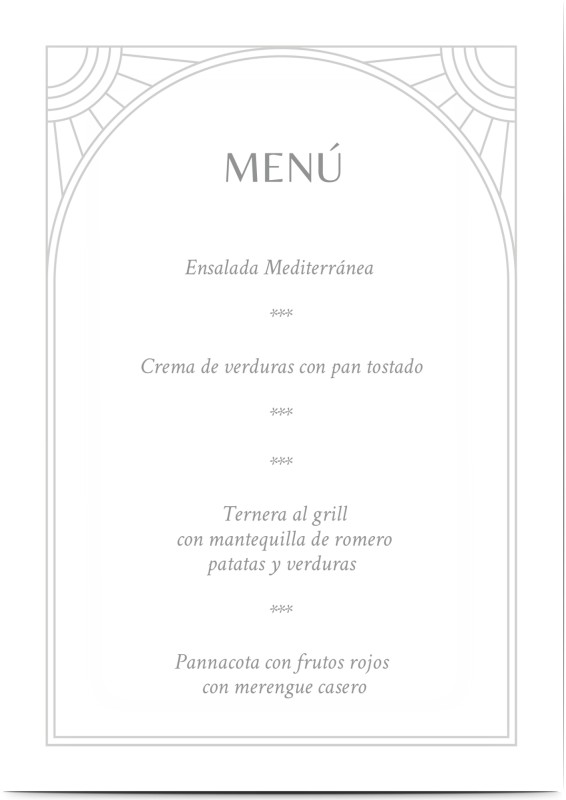 MENÚ

Ensalada Mediterránea

***

Crema de verduras con pan tostado

***

***

Ternera al grill
con mantequilla de romero
patatas y verduras

***

Pannacota con frutos rojos
con merengue casero